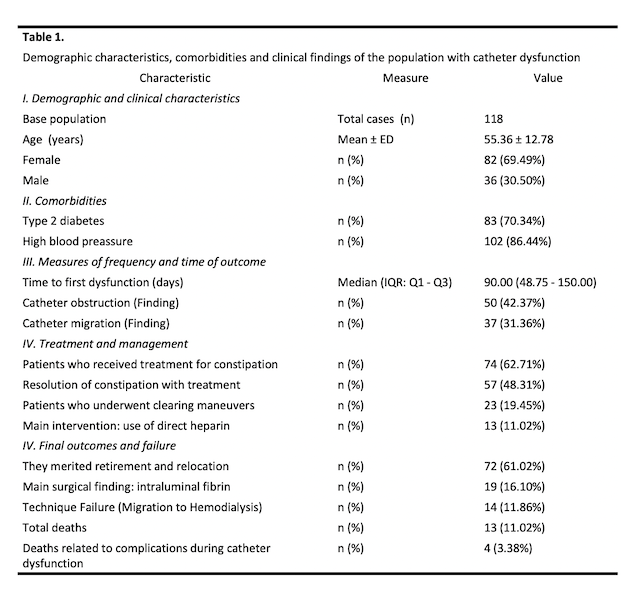 Table 1.

Demographic characteristics, comorbidities and clinical findings of the population with catheter dysfunction

| Characteristic | Measure | Value |
|---|---|---|
| I. Demographic and clinical characteristics | | |
| Base population | Total cases (n) | 118 |
| Age (years) | Mean ± ED | 55.36 ± 12.78 |
| Female | n (%) | 82 (69.49%) |
| Male | n (%) | 36 (30.50%) |
| II. Comorbidities | | |
| Type 2 diabetes | n (%) | 83 (70.34%) |
| High blood preassure | n (%) | 102 (86.44%) |
| III. Measures of frequency and time of outcome | | |
| Time to first dysfunction (days) | Median (IQR: Q1 - Q3) | 90.00 (48.75 - 150.00) |
| Catheter obstruction (Finding) | n (%) | 50 (42.37%) |
| Catheter migration (Finding) | n (%) | 37 (31.36%) |
| IV. Treatment and management | | |
| Patients who received treatment for constipation | n (%) | 74 (62.71%) |
| Resolution of constipation with treatment | n (%) | 57 (48.31%) |
| Patients who underwent clearing maneuvers | n (%) | 23 (19.45%) |
| Main intervention: use of direct heparin | n (%) | 13 (11.02%) |
| IV. Final outcomes and failure | | |
| They merited retirement and relocation | n (%) | 72 (61.02%) |
| Main surgical finding: intraluminal fibrin | n (%) | 19 (16.10%) |
| Technique Failure (Migration to Hemodialysis) | n (%) | 14 (11.86%) |
| Total deaths | n (%) | 13 (11.02%) |
| Deaths related to complications during catheter dysfunction | n (%) | 4 (3.38%) |